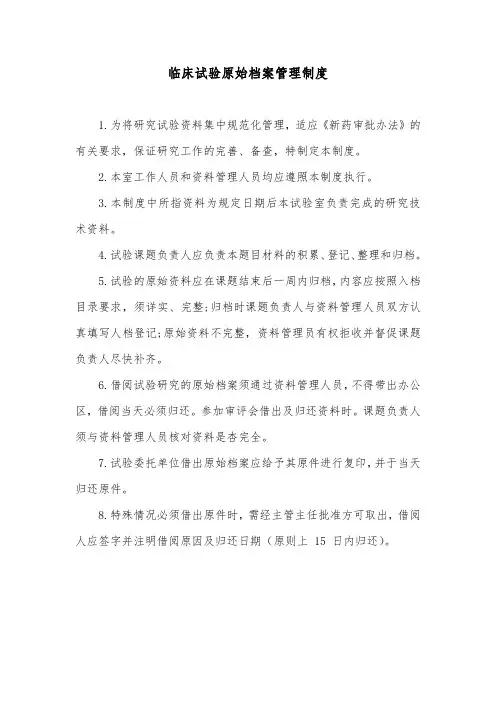 临床试验原始档案管理制度

1. 为将研究试验资料集中规范化管理，适应《新药审批办法》的有关要求，保证研究工作的完善、备查，特制定本制度。

2. 本室工作人员和资料管理人员均应遵照本制度执行。

3. 本制度中所指资料为规定日期后本试验室负责完成的研究技术资料。

4. 试验课题负责人应负责本题目材料的积累、登记、整理和归档。

5. 试验的原始资料应在课题结束后一周内归档，内容应按照入档目录要求，须详实、完整；归档时课题负责人与资料管理人员双方认真填写人档登记；原始资料不完整，资料管理员有权拒收并督促课题负责人尽快补齐。

6. 借阅试验研究的原始档案须通过资料管理人员，不得带出办公区，借阅当天必须归还。参加审评会借出及归还资料时。课题负责人须与资料管理人员核对资料是否完全。

7. 试验委托单位借出原始档案应给予其原件进行复印，并于当天归还原件。

8. 特殊情况必须借出原件时，需经主管主任批准方可取出，借阅人应签字并注明借阅原因及归还日期（原则上 15 日内归还）。